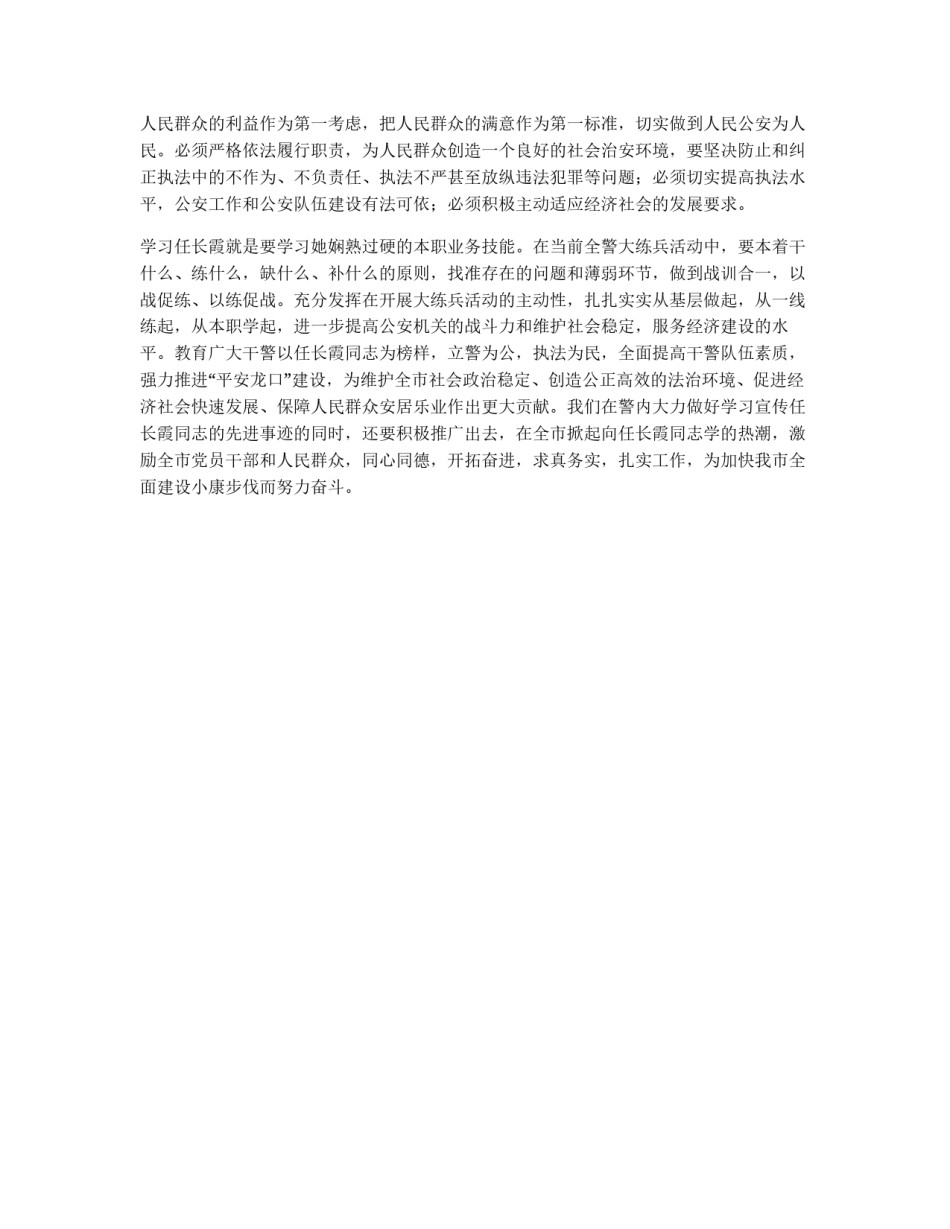 人民群众的利益作为第一考虑，把人民群众的满意作为第一标准，切实做到人民公安为人民。必须严格依法履行职责，为人民群众创造一个良好的社会治安环境，要坚决防止和纠正执法中的不作为、不负责任、执法不严甚至放纵违法犯罪等问题；必须切实提高执法水平，公安工作和公安队伍建设有法可依；必须积极主动适应经济社会的发展要求。

学习任长霞就是要学习她娴熟过硬的本职业务技能。在当前全警大练兵活动中，要本着干什么、练什么，缺什么、补什么的原则，找准存在的问题和薄弱环节，做到战训合一，以战促练、以练促战。充分发挥在开展大练兵活动的主动性，扎扎实实从基层做起，从一线练起，从本职学起，进一步提高公安机关的战斗力和维护社会稳定，服务经济建设的水平。教育广大干警以任长霞同志为榜样，立警为公，执法为民，全面提高干警队伍素质，强力推进“平安龙口”建设，为维护全市社会政治稳定、创造公正高效的法治环境、促进经济社会快速发展、保障人民群众安居乐业作出更大贡献。我们在警内大力做好学习宣传任长霞同志的先进事迹的同时，还要积极推广出去，在全市掀起向任长霞同志学的热潮，激励全市党员干部和人民群众，同心同德，开拓奋进，求真务实，扎实工作，为加快我市全面建设小康步伐而努力奋斗。